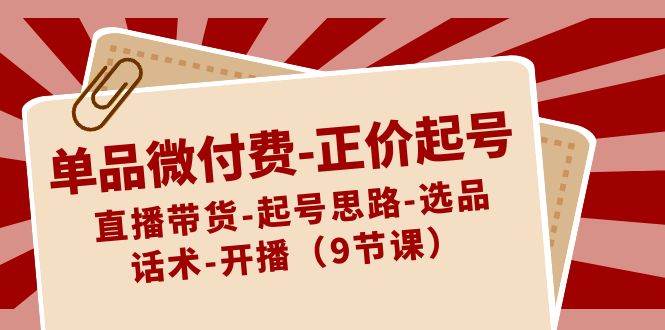 单品微付费-正价起号

直播带货-起号思路-选品话术-开播（9节课）